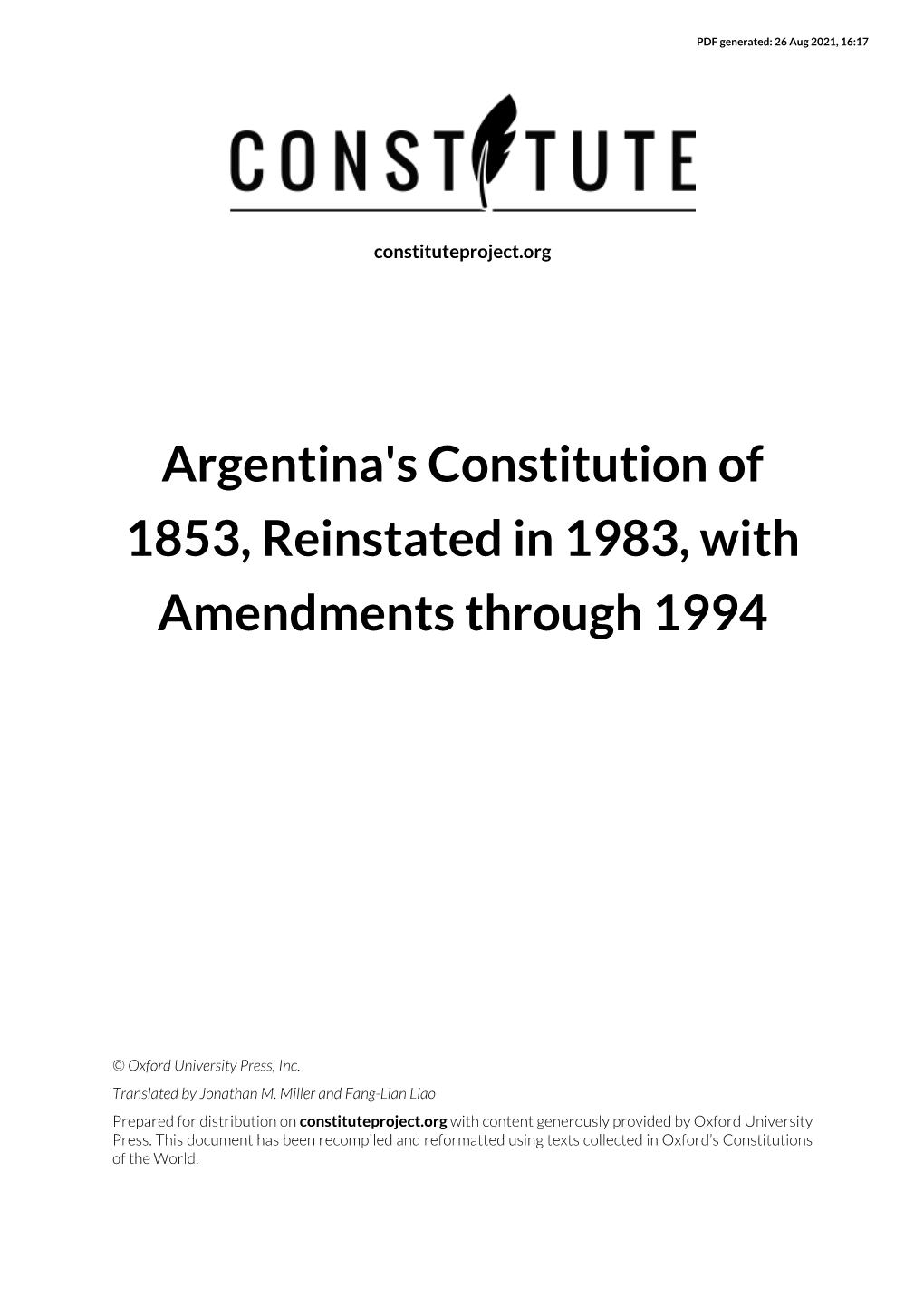 PDF generated: 26 Aug 2021, 16:17

CONSTITUTE

constituteproject.org

Argentina's Constitution of 1853, Reinstated in 1983, with Amendments through 1994

© Oxford University Press, Inc.

Translated by Jonathan M. Miller and Fang-Lian Liao

Prepared for distribution on constituteproject.org with content generously provided by Oxford University Press. This document has been recompiled and reformatted using texts collected in Oxford's Constitutions of the World.